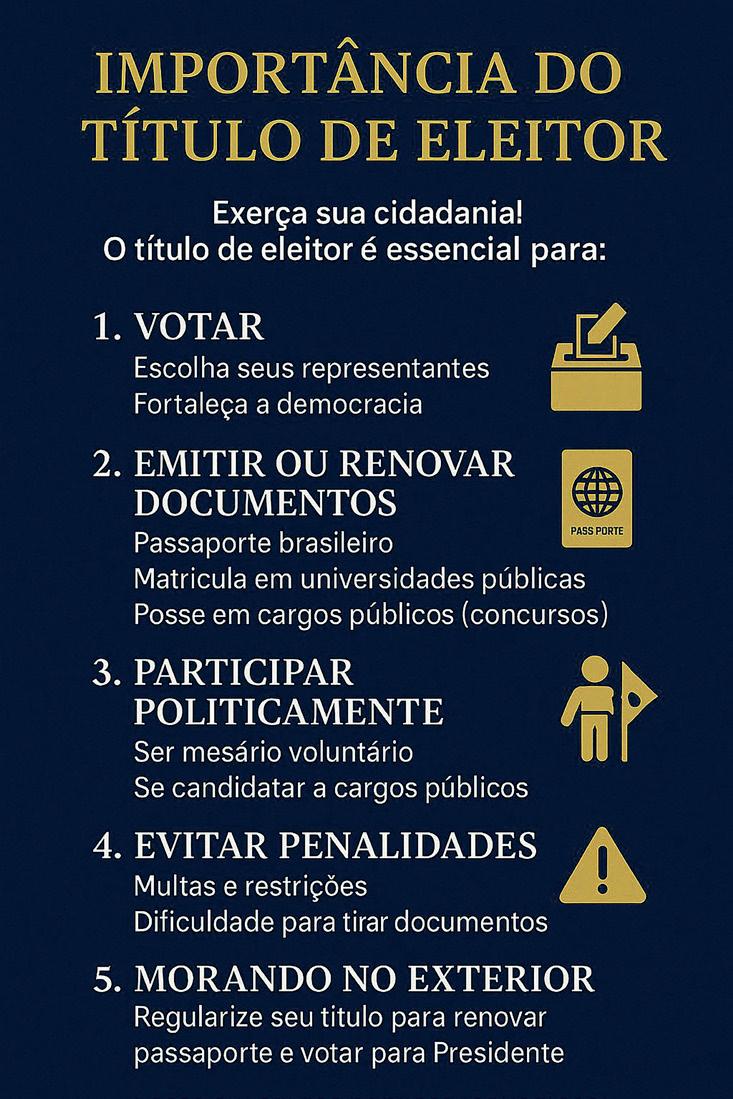 IMPORTÂNCIA DO TÍTULO DE ELEITOR

Exerça sua cidadania!
O título de eleitor é essencial para:

1. VOTAR
Escolha seus representantes
Fortaleça a democracia

2. EMITIR OU RENOVAR DOCUMENTOS
Passaporte brasileiro
Matricula em universidades públicas
Posse em cargos públicos (concursos)

PASS PORTE

3. PARTICIPAR POLITICAMENTE
Ser mesário voluntário
Se candidatar a cargos públicos

4. EVITAR PENALIDADES
Multas e restrições
Dificuldade para tirar documentos

5. MORANDO NO EXTERIOR
Regularize seu titulo para renovar passaporte e votar para Presidente